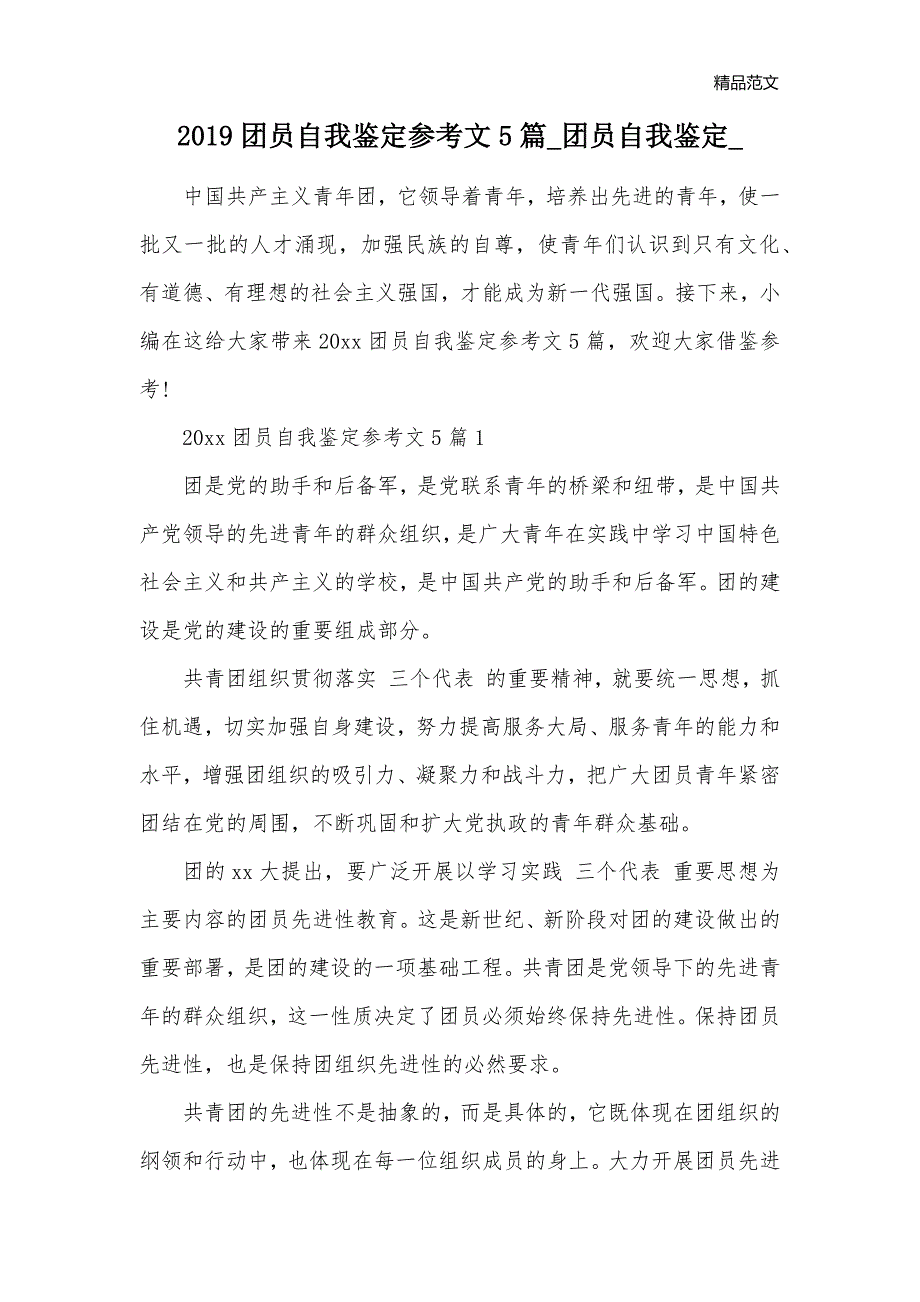 精品范文

2019团员自我鉴定参考文5篇_团员自我鉴定_

中国共产主义青年团，它领导着青年，培养出先进的青年，使一批又一批的人才涌现，加强民族的自尊，使青年们认识到只有文化、有道德、有理想的社会主义强国，才能成为新一代强国。接下来，小编在这给大家带来20xx团员自我鉴定参考文5篇，欢迎大家借鉴参考！

20xx团员自我鉴定参考文5篇1

团是党的助手和后备军，是党联系青年的桥梁和纽带，是中国共产党领导的先进青年的群众组织，是广大青年在实践中学习中国特色社会主义和共产主义的学校，是中国共产党的助手和后备军。团的建设是党的建设的重要组成部分。

共青团组织贯彻落实 三个代表 的重要精神，就要统一思想，抓住机遇，切实加强自身建设，努力提高服务大局、服务青年的能力和水平，增强团组织的吸引力、凝聚力和战斗力，把广大团员青年紧密团结在党的周围，不断巩固和扩大党执政的青年群众基础。

团的xx大提出，要广泛开展以学习实践 三个代表 重要思想为主要内容的团员先进性教育。这是新世纪、新阶段对团的建设做出的重要部署，是团的建设的一项基础工程。共青团是党领导下的先进青年的群众组织，这一性质决定了团员必须始终保持先进性。保持团员先进性，也是保持团组织先进性的必然要求。

共青团的先进性不是抽象的，而是具体的，它既体现在团组织的纲领和行动中，也体现在每一位组织成员的身上。大力开展团员先进